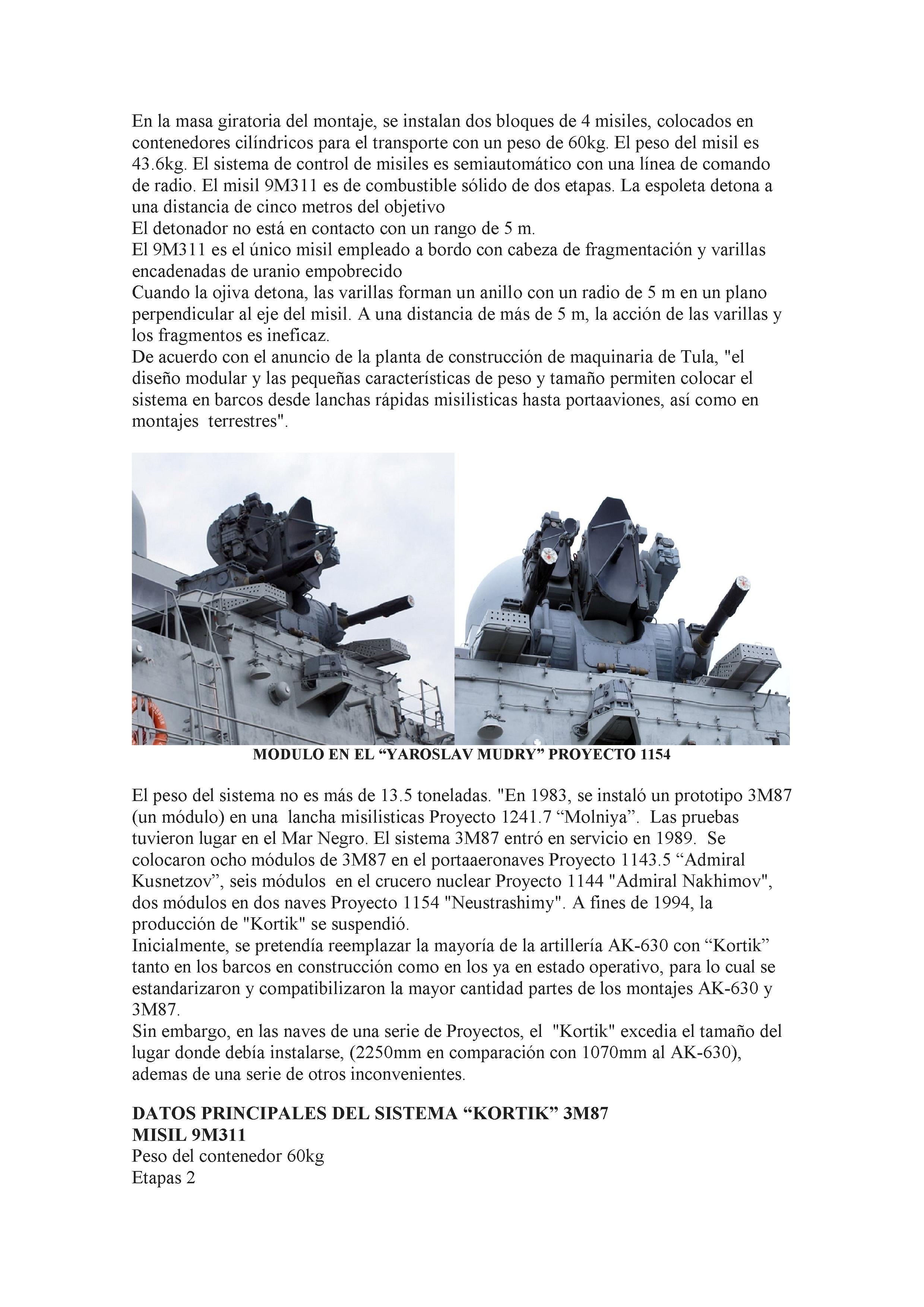 En la masa giratoria del montaje, se instalan dos bloques de 4 misiles, colocados en contenedores cilíndricos para el transporte con un peso de 60kg. El peso del misil es 43.6kg. El sistema de control de misiles es semiautomático con una línea de comando de radio. El misil 9M311 es de combustible sólido de dos etapas. La espoleta detona a una distancia de cinco metros del objetivo
El detonador no está en contacto con un rango de 5 m.
El 9M311 es el único misil empleado a bordo con cabeza de fragmentación y varillas encadenadas de uranio empobrecido
Cuando la ojiva detona, las varillas forman un anillo con un radio de 5 m en un plano perpendicular al eje del misil. A una distancia de más de 5 m, la acción de las varillas y los fragmentos es ineficaz.
De acuerdo con el anuncio de la planta de construcción de maquinaria de Tula, "el diseño modular y las pequeñas características de peso y tamaño permiten colocar el sistema en barcos desde lanchas rápidas misilisticas hasta portaaviones, así como en montajes terrestres".

MODULO EN EL “YAROSLAV MUDRY” PROYECTO 1154

El peso del sistema no es más de 13.5 toneladas. "En 1983, se instaló un prototipo 3M87 (un módulo) en una lancha misilisticas Proyecto 1241.7 “Molniya”. Las pruebas tuvieron lugar en el Mar Negro. El sistema 3M87 entró en servicio en 1989. Se colocaron ocho módulos de 3M87 en el portaaeronaves Proyecto 1143.5 “Admiral Kusnetzov”, seis módulos en el crucero nuclear Proyecto 1144 "Admiral Nakhimov", dos módulos en dos naves Proyecto 1154 "Neustrashimy". A fines de 1994, la producción de "Kortik" se suspendió.
Inicialmente, se pretendía reemplazar la mayoría de la artillería AK-630 con “Kortik” tanto en los barcos en construcción como en los ya en estado operativo, para lo cual se estandarizaron y compatibilizaron la mayor cantidad partes de los montajes AK-630 y 3M87.
Sin embargo, en las naves de una serie de Proyectos, el "Kortik" excedia el tamaño del lugar donde debía instalarse, (2250mm en comparación con 1070mm al AK-630), ademas de una serie de otros inconvenientes.

DATOS PRINCIPALES DEL SISTEMA “KORTIK” 3M87
MISIL 9M311
Peso del contenedor 60kg
Etapas 2